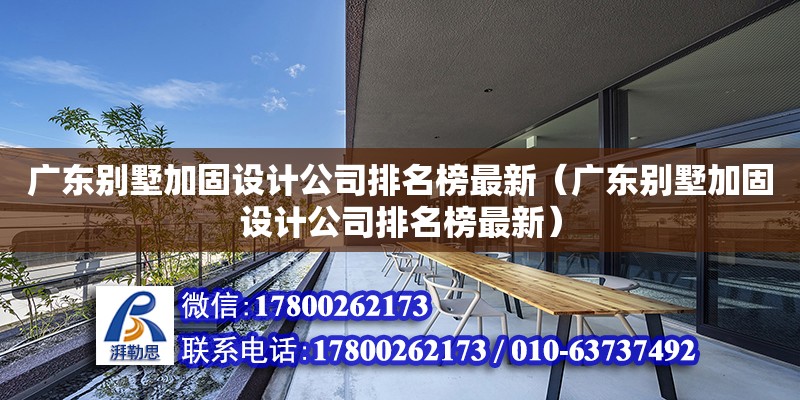 广东别墅加固设计公司排名榜最新（广东别墅加固设计公司排名榜最新）

湃勒思

微信：17800262173

联系电话：17800262173 / 010-63737492